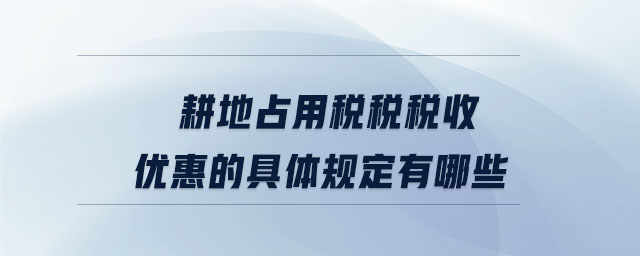 耕地占用税税税收
优惠的具体规定有哪些